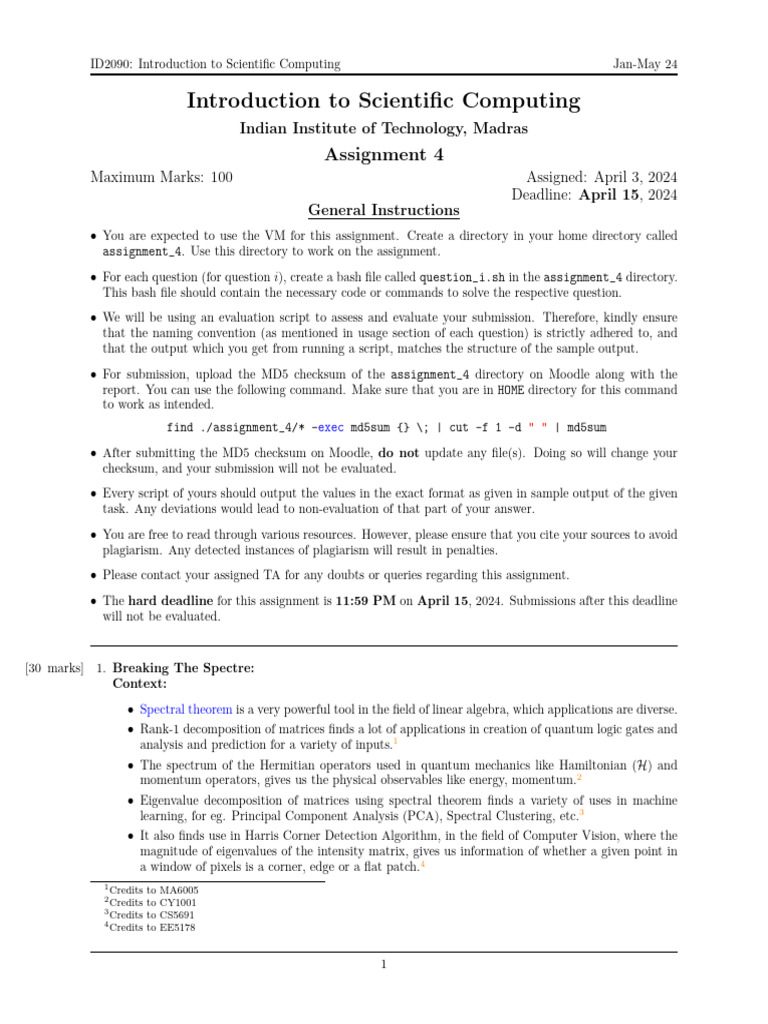 ID2090: Introduction to Scientific Computing

Jan-May 24

Introduction to Scientific Computing

Indian Institute of Technology, Madras

Assignment 4

Maximum Marks: 100

Assigned: April 3, 2024
Deadline: April 15, 2024

General Instructions

• You are expected to use the VM for this assignment. Create a directory in your home directory called assignment_4. Use this directory to work on the assignment.

• For each question (for question $i$), create a bash file called question_i.sh in the assignment_4 directory. This bash file should contain the necessary code or commands to solve the respective question.

• We will be using an evaluation script to assess and evaluate your submission. Therefore, kindly ensure that the naming convention (as mentioned in usage section of each question) is strictly adhered to, and that the output which you get from running a script, matches the structure of the sample output.

• For submission, upload the MD5 checksum of the assignment_4 directory on Moodle along with the report. You can use the following command. Make sure that you are in HOME directory for this command to work as intended.

find ./assignment_4/* -exec md5sum {} \; | cut -f 1 -d " " | md5sum

• After submitting the MD5 checksum on Moodle, do not update any file(s). Doing so will change your checksum, and your submission will not be evaluated.

• Every script of yours should output the values in the exact format as given in sample output of the given task. Any deviations would lead to non-evaluation of that part of your answer.

• You are free to read through various resources. However, please ensure that you cite your sources to avoid plagiarism. Any detected instances of plagiarism will result in penalties.

• Please contact your assigned TA for any doubts or queries regarding this assignment.

• The hard deadline for this assignment is 11:59 PM on April 15, 2024. Submissions after this deadline will not be evaluated.

[30 marks] 1. Breaking The Spectre:
Context:

• Spectral theorem is a very powerful tool in the field of linear algebra, which applications are diverse.

• Rank-1 decomposition of matrices finds a lot of applications in creation of quantum logic gates and analysis and prediction for a variety of inputs.$^1$

• The spectrum of the Hermitian operators used in quantum mechanics like Hamiltonian ($\mathcal{H}$) and momentum operators, gives us the physical observables like energy, momentum.$^2$

• Eigenvalue decomposition of matrices using spectral theorem finds a variety of uses in machine learning, for eg. Principal Component Analysis (PCA), Spectral Clustering, etc.$^3$

• It also finds use in Harris Corner Detection Algorithm, in the field of Computer Vision, where the magnitude of eigenvalues of the intensity matrix, gives us information of whether a given point in a window of pixels is a corner, edge or a flat patch.$^4$

$^1$Credits to MA6005
$^2$Credits to CY1001
$^3$Credits to CS5691
$^4$Credits to EE5178

1